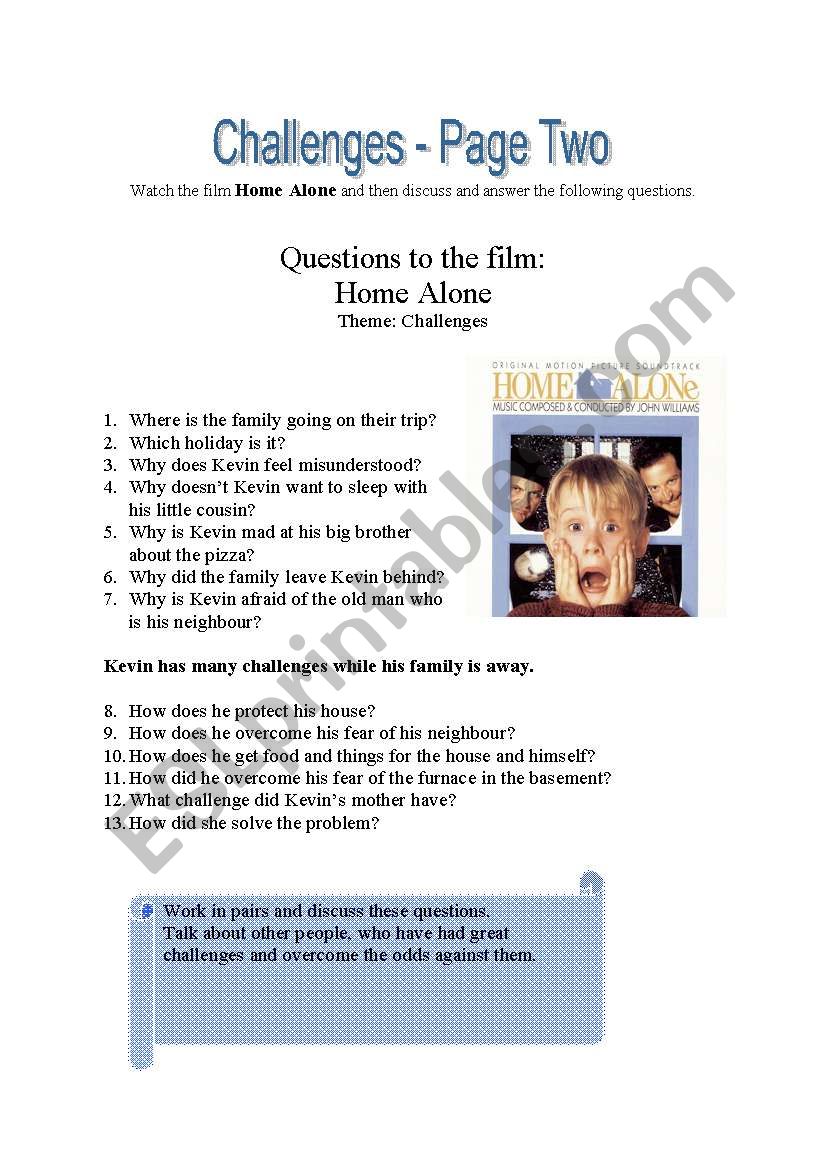 Challenges - Page Two

Watch the film **Home Alone** and then discuss and answer the following questions.

Questions to the film:
Home Alone
Theme: Challenges

ORIGINAL MOTION PICTURE SOUNDTRACK
HOME ALONe
MUSIC COMPOSED & CONDUCTED BY JOHN WILLIAMS

1. Where is the family going on their trip?
2. Which holiday is it?
3. Why does Kevin feel misunderstood?
4. Why doesn't Kevin want to sleep with his little cousin?
5. Why is Kevin mad at his big brother about the pizza?
6. Why did the family leave Kevin behind?
7. Why is Kevin afraid of the old man who is his neighbour?

**Kevin has many challenges while his family is away.**

8. How does he protect his house?
9. How does he overcome his fear of his neighbour?
10. How does he get food and things for the house and himself?
11. How did he overcome his fear of the furnace in the basement?
12. What challenge did Kevin's mother have?
13. How did she solve the problem?

Work in pairs and discuss these questions.
Talk about other people, who have had great challenges and overcome the odds against them.

ESLprintables.com